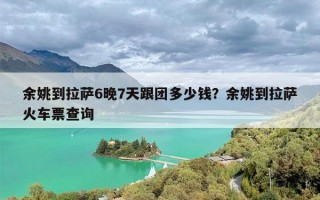 余姚到拉萨6晚7天跟团多少钱？余姚到拉萨火车票查询